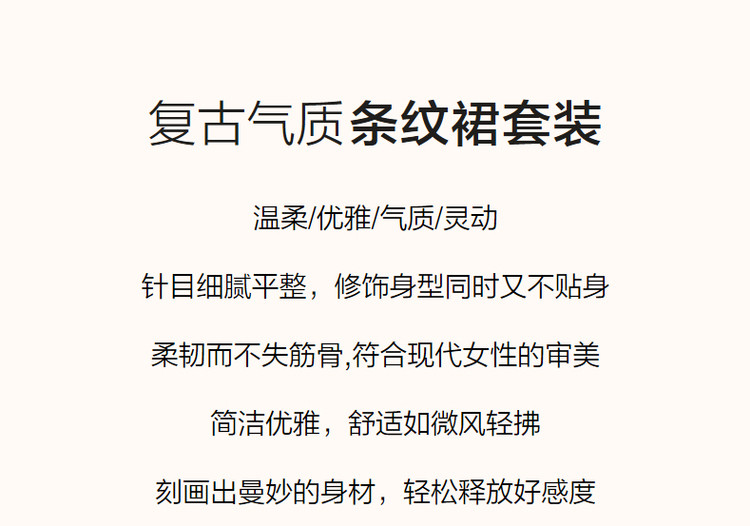 复古气质条纹裙套装

温柔/优雅/气质/灵动

针目细腻平整，修饰身型同时又不贴身

柔韧而不失筋骨,符合现代女性的审美

简洁优雅，舒适如微风轻拂

刻画出曼妙的身材，轻松释放好感度